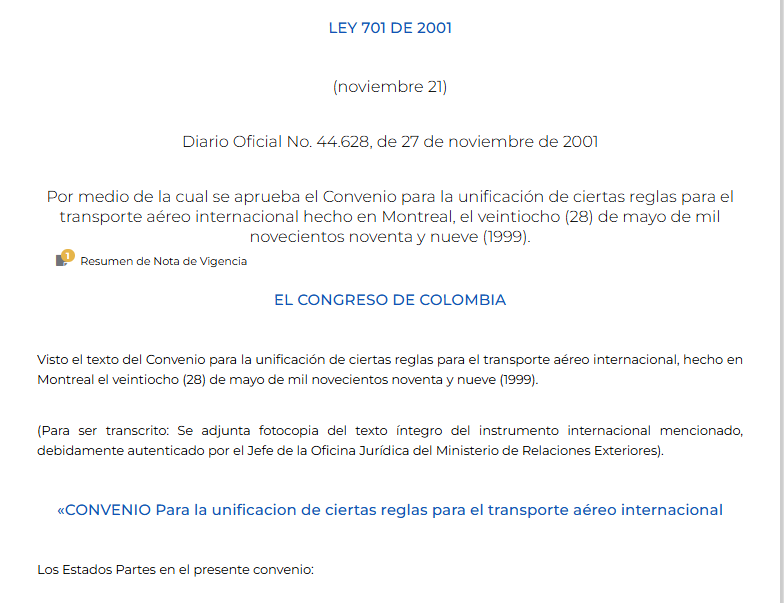 LEY 701 DE 2001

(noviembre 21)

Diario Oficial No. 44.628, de 27 de noviembre de 2001

Por medio de la cual se aprueba el Convenio para la unificación de ciertas reglas para el transporte aéreo internacional hecho en Montreal, el veintiocho (28) de mayo de mil novecientos noventa y nueve (1999).

1 Resumen de Nota de Vigencia

EL CONGRESO DE COLOMBIA

Visto el texto del Convenio para la unificación de ciertas reglas para el transporte aéreo internacional, hecho en Montreal el veintiocho (28) de mayo de mil novecientos noventa y nueve (1999).

(Para ser transcrito: Se adjunta fotocopia del texto íntegro del instrumento internacional mencionado, debidamente autenticado por el Jefe de la Oficina Jurídica del Ministerio de Relaciones Exteriores).

«CONVENIO Para la unificacion de ciertas reglas para el transporte aéreo internacional

Los Estados Partes en el presente convenio: